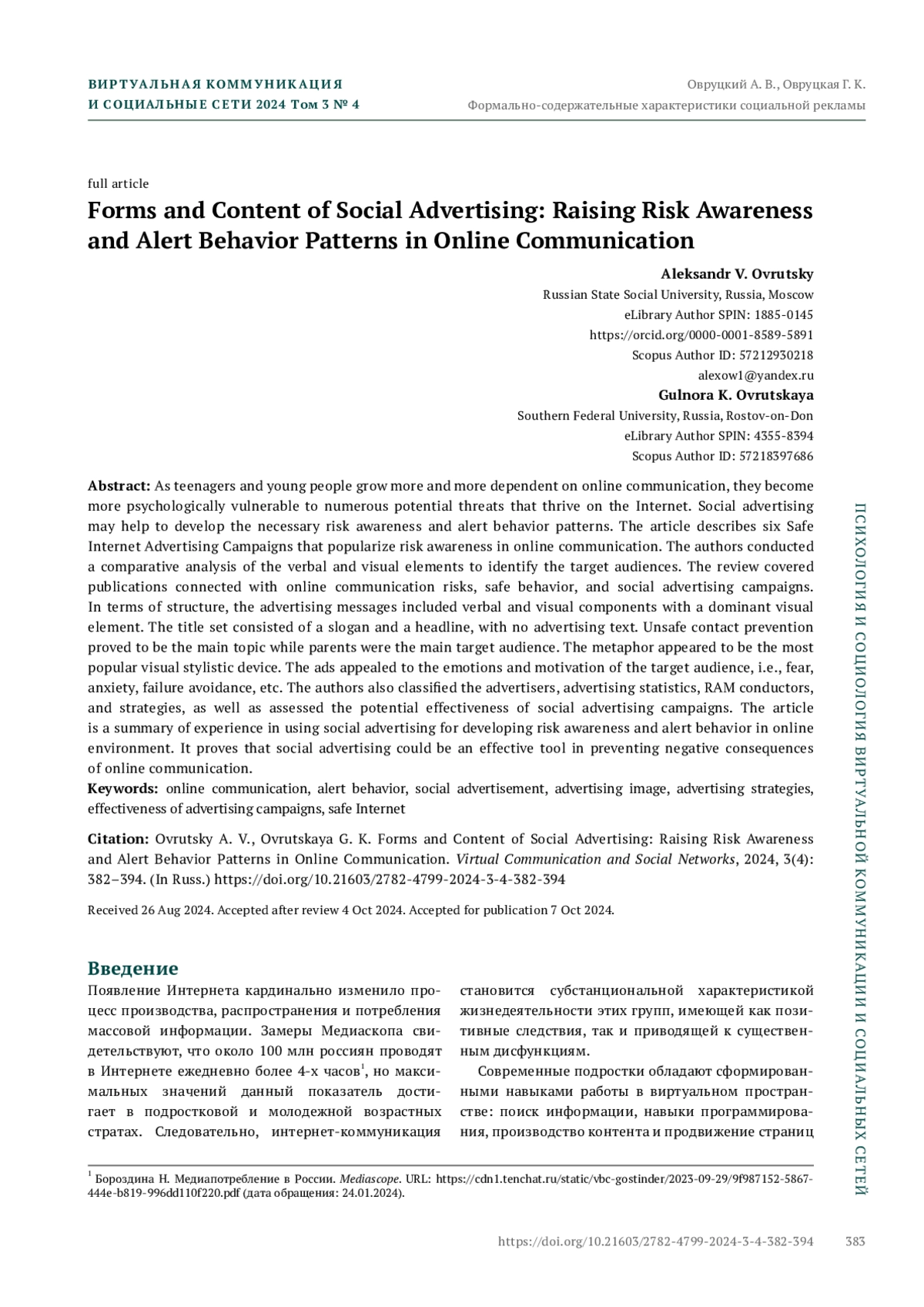 ВИРТУАЛЬНАЯ КОММУНИКАЦИЯ
И СОЦИАЛЬНЫЕ СЕТИ 2024 Том 3 № 4

Овруцкий А. В., Овруцкая Г. К.
Формально-содержательные характеристики социальной рекламы

full article

Forms and Content of Social Advertising: Raising Risk Awareness and Alert Behavior Patterns in Online Communication

Aleksandr V. Ovrutsky
Russian State Social University, Russia, Moscow
eLibrary Author SPIN: 1885-0145
https://orcid.org/0000-0001-8589-5891
Scopus Author ID: 57212930218
alexow1@yandex.ru

Gulnora K. Ovrutskaya
Southern Federal University, Russia, Rostov-on-Don
eLibrary Author SPIN: 4355-8394
Scopus Author ID: 57218397686

Abstract: As teenagers and young people grow more and more dependent on online communication, they become more psychologically vulnerable to numerous potential threats that thrive on the Internet. Social advertising may help to develop the necessary risk awareness and alert behavior patterns. The article describes six Safe Internet Advertising Campaigns that popularize risk awareness in online communication. The authors conducted a comparative analysis of the verbal and visual elements to identify the target audiences. The review covered publications connected with online communication risks, safe behavior, and social advertising campaigns. In terms of structure, the advertising messages included verbal and visual components with a dominant visual element. The title set consisted of a slogan and a headline, with no advertising text. Unsafe contact prevention proved to be the main topic while parents were the main target audience. The metaphor appeared to be the most popular visual stylistic device. The ads appealed to the emotions and motivation of the target audience, i.e., fear, anxiety, failure avoidance, etc. The authors also classified the advertisers, advertising statistics, RAM conductors, and strategies, as well as assessed the potential effectiveness of social advertising campaigns. The article is a summary of experience in using social advertising for developing risk awareness and alert behavior in online environment. It proves that social advertising could be an effective tool in preventing negative consequences of online communication.

Keywords: online communication, alert behavior, social advertisement, advertising image, advertising strategies, effectiveness of advertising campaigns, safe Internet

Citation: Ovrutsky A. V., Ovrutskaya G. K. Forms and Content of Social Advertising: Raising Risk Awareness and Alert Behavior Patterns in Online Communication. Virtual Communication and Social Networks, 2024, 3(4): 382–394. (In Russ.) https://doi.org/10.21603/2782-4799-2024-3-4-382-394

Received 26 Aug 2024. Accepted after review 4 Oct 2024. Accepted for publication 7 Oct 2024.

Введение

Появление Интернета кардинально изменило процесс производства, распространения и потребления массовой информации. Замеры Медиаскопа свидетельствуют, что около 100 млн россиян проводят в Интернете ежедневно более 4-х часов$^1$, но максимальных значений данный показатель достигает в подростковой и молодежной возрастных стратах. Следовательно, интернет-коммуникация становится субстанциональной характеристикой жизнедеятельности этих групп, имеющей как позитивные следствия, так и приводящей к существенным дисфункциям.

Современные подростки обладают сформированными навыками работы в виртуальном пространстве: поиск информации, навыки программирования, производство контента и продвижение страниц

$^1$ Бороздина Н. Медиапотребление в России. Mediascope. URL: https://cdn1.tenchat.ru/static/vbc-gostinder/2023-09-29/9f987152-5867-444e-b819-996dd110f220.pdf (дата обращения: 24.01.2024).

ПСИХОЛОГИЯ И СОЦИОЛОГИЯ ВИРТУАЛЬНОЙ КОММУНИКАЦИИ И СОЦИАЛЬНЫХ СЕТЕЙ

https://doi.org/10.21603/2782-4799-2024-3-4-382-394 383